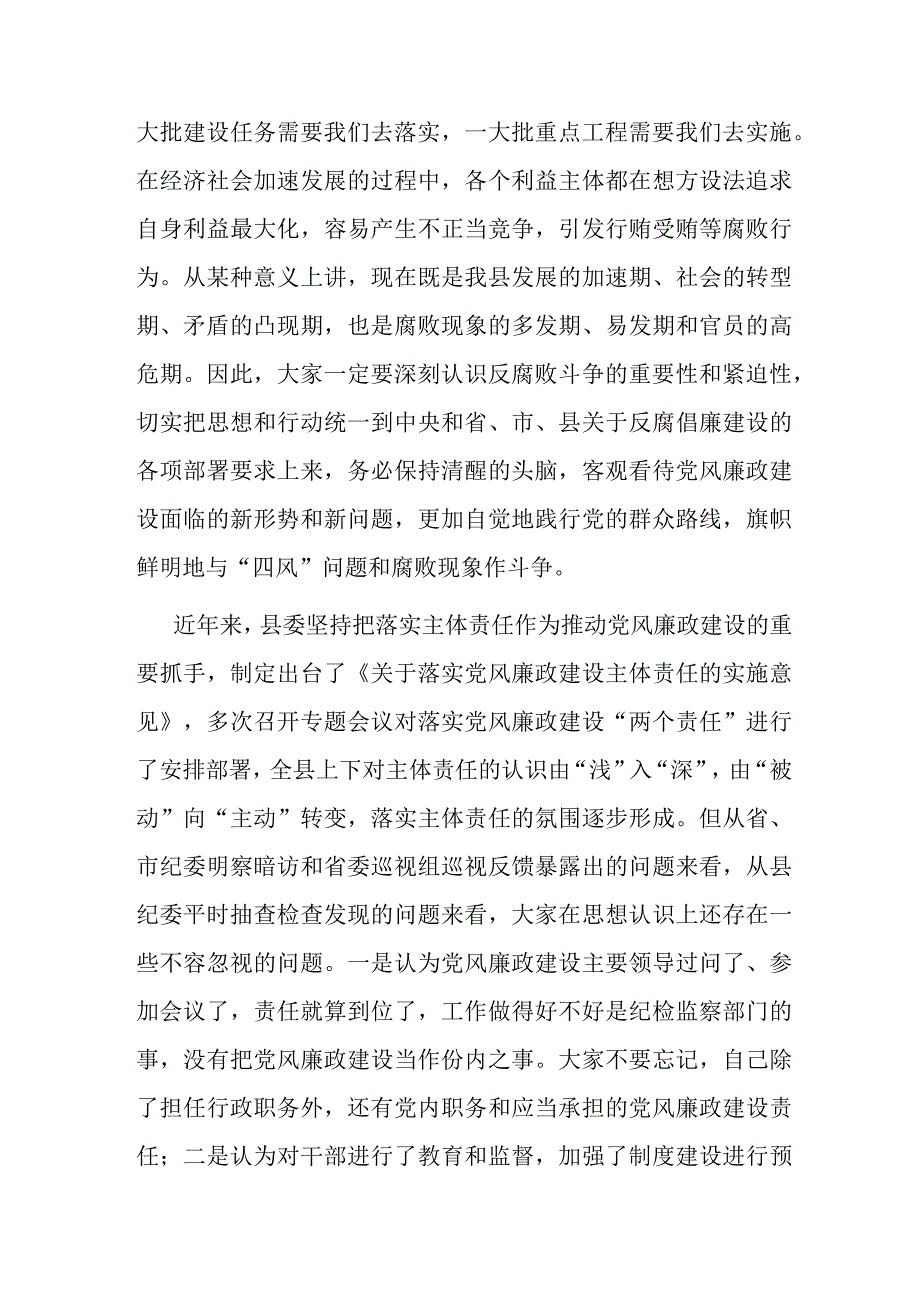 大批建设任务需要我们去落实，一大批重点工程需要我们去实施。在经济社会加速发展的过程中，各个利益主体都在想方设法追求自身利益最大化，容易产生不正当竞争，引发行贿受贿等腐败行为。从某种意义上讲，现在既是我县发展的加速期、社会的转型期、矛盾的凸现期，也是腐败现象的多发期、易发期和官员的高危期。因此，大家一定要深刻认识反腐败斗争的重要性和紧迫性，切实把思想和行动统一到中央和省、市、县关于反腐倡廉建设的各项部署要求上来，务必保持清醒的头脑，客观看待党风廉政建设面临的新形势和新问题，更加自觉地践行党的群众路线，旗帜鲜明地与“四风”问题和腐败现象作斗争。

近年来，县委坚持把落实主体责任作为推动党风廉政建设的重要抓手，制定出台了《关于落实党风廉政建设主体责任的实施意见》，多次召开专题会议对落实党风廉政建设“两个责任”进行了安排部署，全县上下对主体责任的认识由“浅”入“深”，由“被动”向“主动”转变，落实主体责任的氛围逐步形成。但从省、市纪委明察暗访和省委巡视组巡视反馈暴露出的问题来看，从县纪委平时抽查检查发现的问题来看，大家在思想认识上还存在一些不容忽视的问题。一是认为党风廉政建设主要领导过问了、参加会议了，责任就算到位了，工作做得好不好是纪检监察部门的事，没有把党风廉政建设当作份内之事。大家不要忘记，自己除了担任行政职务外，还有党内职务和应当承担的党风廉政建设责任；二是认为对干部进行了教育和监督，加强了制度建设进行预